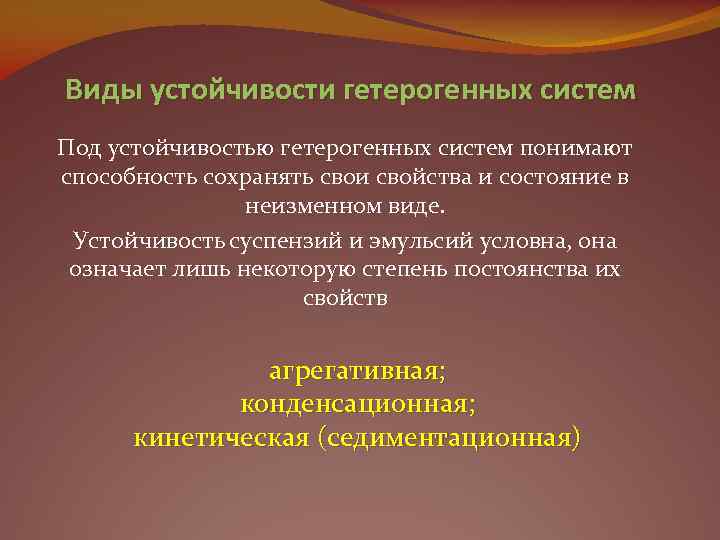 Виды устойчивости гетерогенных систем

Под устойчивостью гетерогенных систем понимают способность сохранять свои свойства и состояние в неизменном виде.

Устойчивость суспензий и эмульсий условна, она означает лишь некоторую степень постоянства их свойств

агрегативная;
конденсационная;
кинетическая (седиментационная)